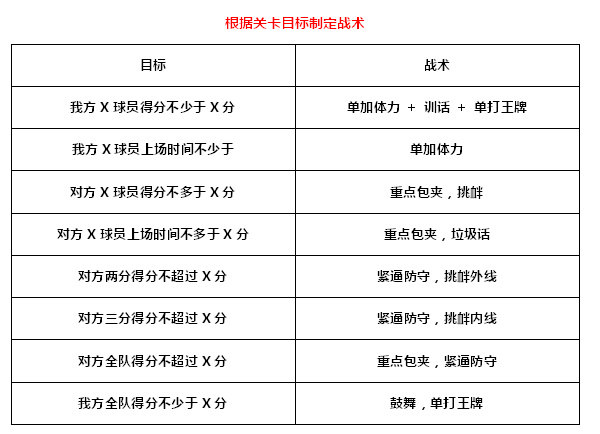 根据关卡目标制定战术

| 目标 | 战术 |
|---|---|
| 我方 X 球员得分不少于 X 分 | 单加体力 + 训话 + 单打王牌 |
| 我方 X 球员上场时间不少于 | 单加体力 |
| 对方 X 球员得分不多于 X 分 | 重点包夹，挑衅 |
| 对方 X 球员上场时间不多于 X 分 | 重点包夹，垃圾话 |
| 对方两分得分不超过 X 分 | 紧逼防守，挑衅外线 |
| 对方三分得分不超过 X 分 | 紧逼防守，挑衅内线 |
| 对方全队得分不超过 X 分 | 重点包夹，紧逼防守 |
| 我方全队得分不少于 X 分 | 鼓舞，单打王牌 |